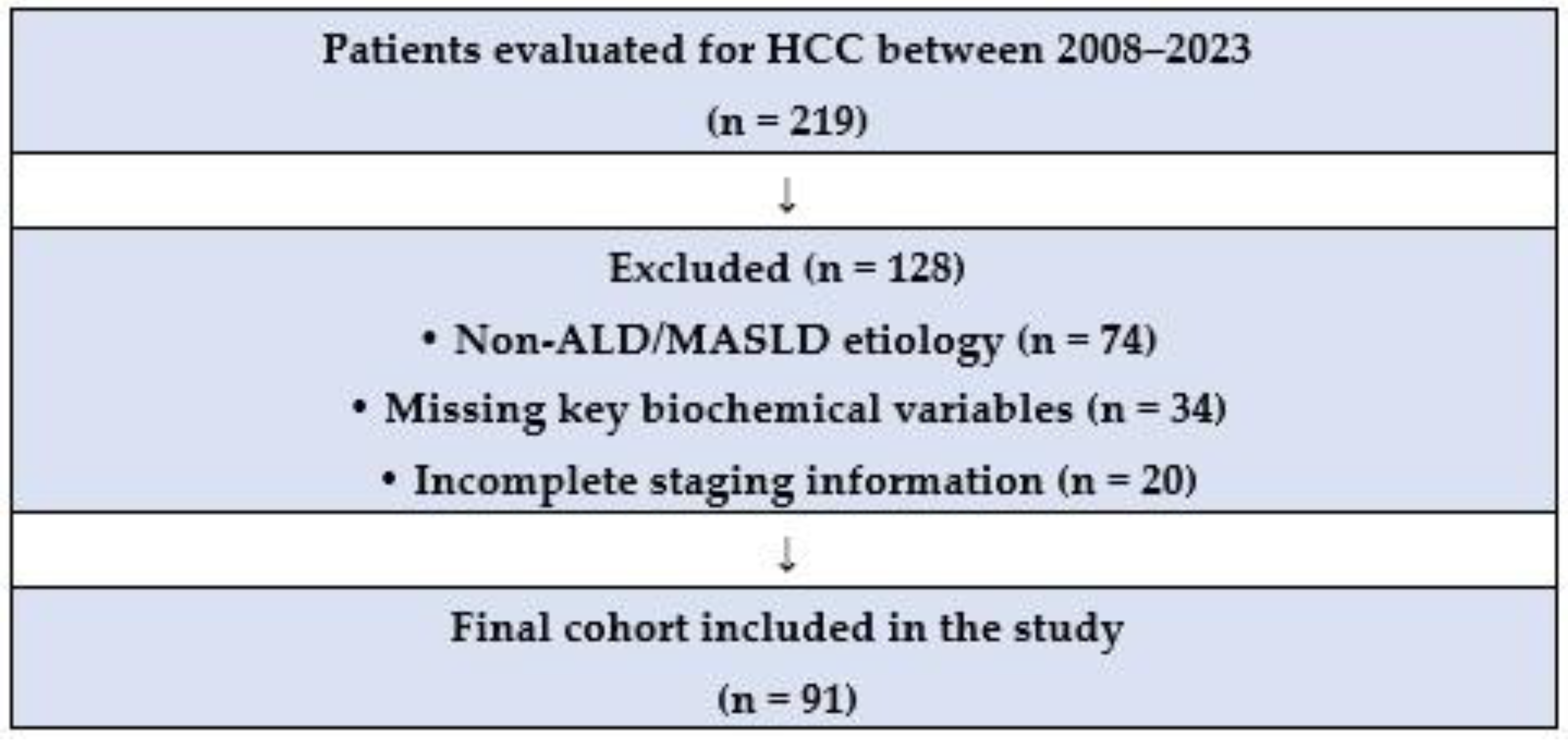 Patients evaluated for HCC between 2008–2023

(n = 219)

↓

Excluded (n = 128)

• Non-ALD/MASLD etiology (n = 74)

• Missing key biochemical variables (n = 34)

• Incomplete staging information (n = 20)

↓

Final cohort included in the study

(n = 91)